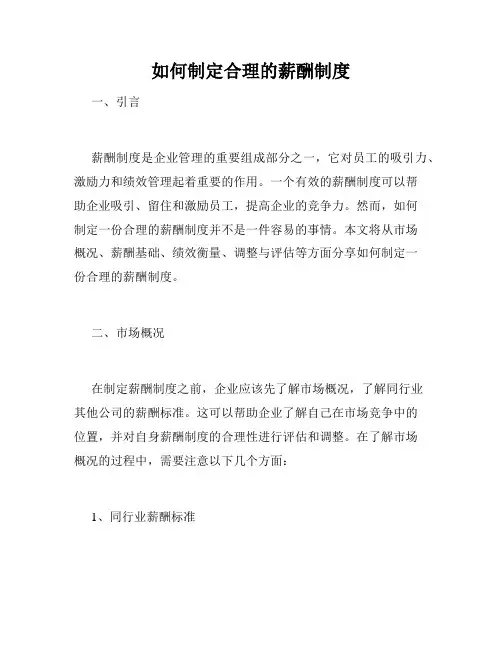 如何制定合理的薪酬制度

一、引言

薪酬制度是企业管理的重要组成部分之一，它对员工的吸引力、激励力和绩效管理起着重要的作用。一个有效的薪酬制度可以帮助企业吸引、留住和激励员工，提高企业的竞争力。然而，如何制定一份合理的薪酬制度并不是一件容易的事情。本文将从市场概况、薪酬基础、绩效衡量、调整与评估等方面分享如何制定一份合理的薪酬制度。

二、市场概况

在制定薪酬制度之前，企业应该先了解市场概况，了解同行业其他公司的薪酬标准。这可以帮助企业了解自己在市场竞争中的位置，并对自身薪酬制度的合理性进行评估和调整。在了解市场概况的过程中，需要注意以下几个方面：

1、同行业薪酬标准